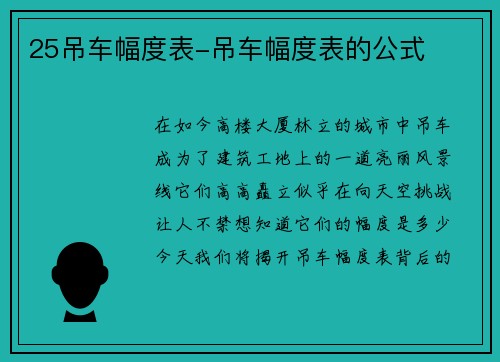 25吊车幅度表-吊车幅度表的公式

在如今高楼大厦林立的城市中吊车成为了建筑工地上的一道亮丽风景线它们高高矗立似乎在向天空挑战让人不禁想知道它们的幅度是多少今天我们将揭开吊车幅度表背后的